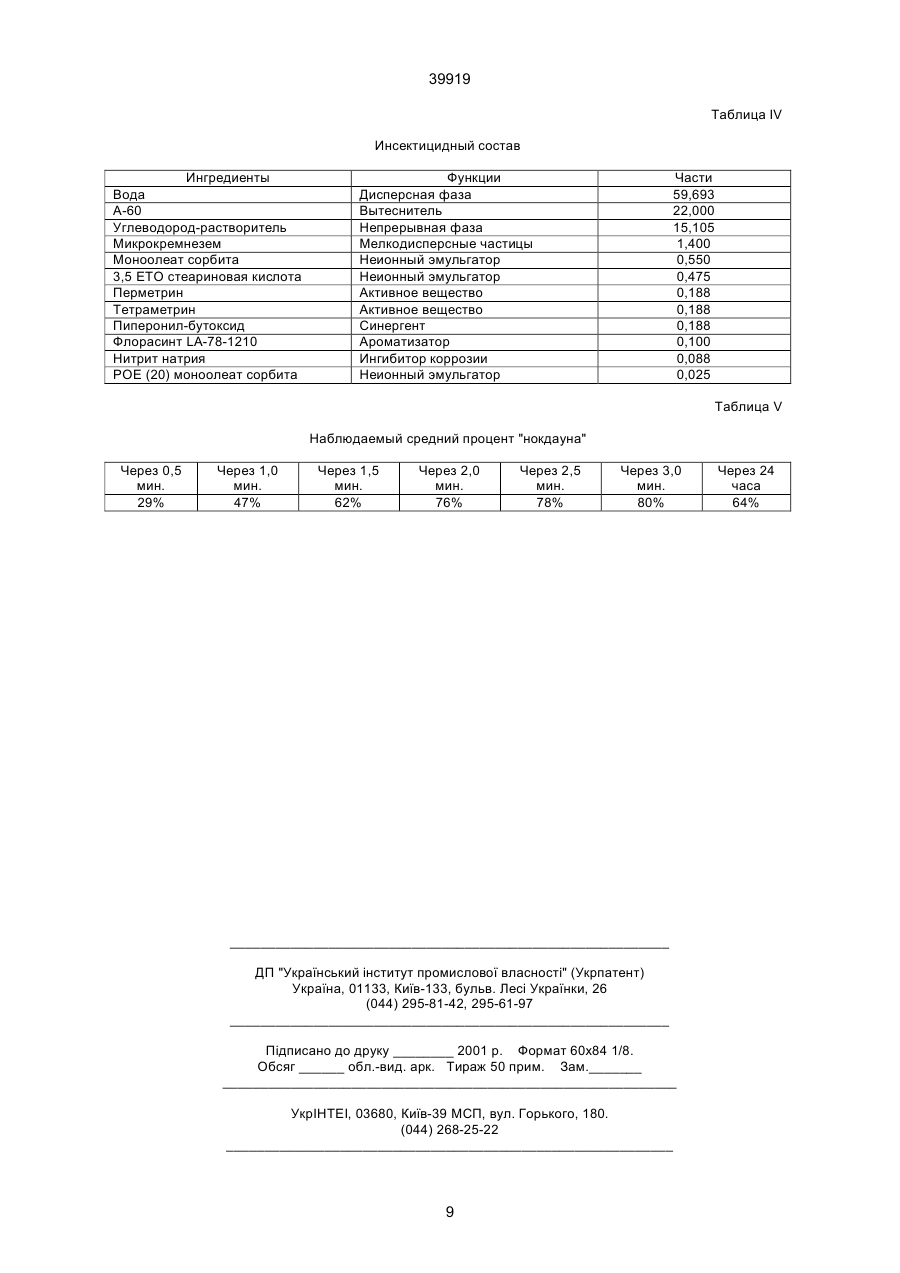 39919

Таблица IV

Инсектицидный состав

| Ингредиенты | Функции | Части |
|---|---|---|
| Вода | Дисперсная фаза | 59,693 |
| А-60 | Вытеснитель | 22,000 |
| Углеводород-растворитель | Непрерывная фаза | 15,105 |
| Микрокремнезем | Мелкодисперсные частицы | 1,400 |
| Моноолеат сорбита | Неионный эмульгатор | 0,550 |
| 3,5 ЕТО стеариновая кислота | Неионный эмульгатор | 0,475 |
| Перметрин | Активное вещество | 0,188 |
| Тетраметрин | Активное вещество | 0,188 |
| Пиперонил-бутоксид | Синергент | 0,188 |
| Флорасинт LA-78-1210 | Ароматизатор | 0,100 |
| Нитрит натрия | Ингибитор коррозии | 0,088 |
| РОЕ (20) моноолеат сорбита | Неионный эмульгатор | 0,025 |

Таблица V

Наблюдаемый средний процент "нокдауна"

| Через 0,5 мин. | Через 1,0 мин. | Через 1,5 мин. | Через 2,0 мин. | Через 2,5 мин. | Через 3,0 мин. | Через 24 часа |
|---|---|---|---|---|---|---|
| 29% | 47% | 62% | 76% | 78% | 80% | 64% |

ДП "Український інститут промислової власності" (Укрпатент)
Україна, 01133, Київ-133, бульв. Лесі Українки, 26
(044) 295-81-42, 295-61-97

Підписано до друку ________ 2001 р. Формат 60х84 1/8.
Обсяг ______ обл.-вид. арк. Тираж 50 прим. Зам._______

УкрІНТЕІ, 03680, Київ-39 МСП, вул. Горького, 180.
(044) 268-25-22

9